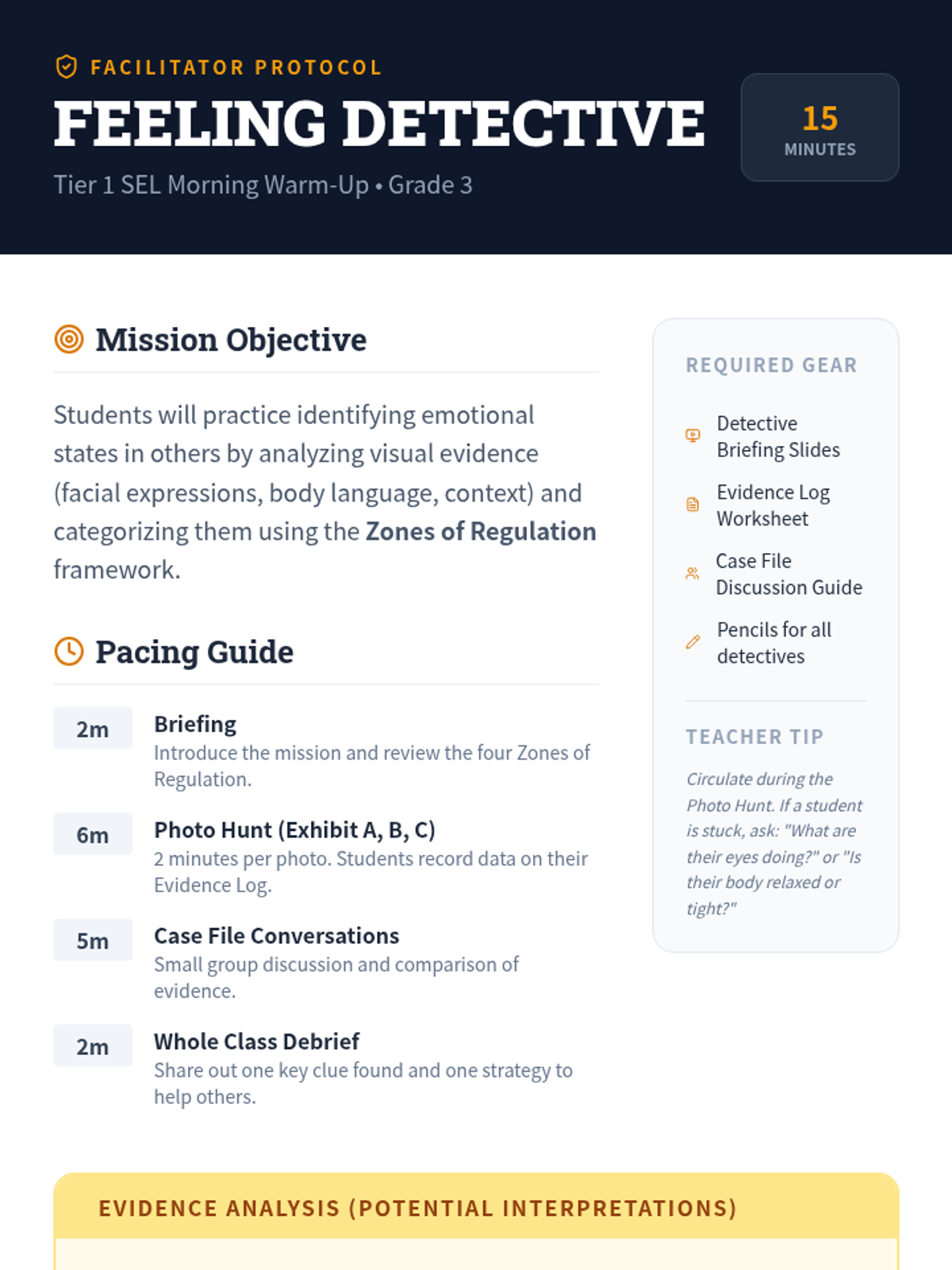 FACILITATOR PROTOCOL

FEELING DETECTIVE

Tier 1 SEL Morning Warm-Up • Grade 3

15
MINUTES

Mission Objective

Students will practice identifying emotional states in others by analyzing visual evidence (facial expressions, body language, context) and categorizing them using the Zones of Regulation framework.

Pacing Guide

2m
Briefing
Introduce the mission and review the four Zones of Regulation.

6m
Photo Hunt (Exhibit A, B, C)
2 minutes per photo. Students record data on their Evidence Log.

5m
Case File Conversations
Small group discussion and comparison of evidence.

2m
Whole Class Debrief
Share out one key clue found and one strategy to help others.

REQUIRED GEAR

Detective Briefing Slides

Evidence Log Worksheet

Case File Discussion Guide

Pencils for all detectives

TEACHER TIP

Circulate during the Photo Hunt. If a student is stuck, ask: "What are their eyes doing?" or "Is their body relaxed or tight?"

EVIDENCE ANALYSIS (POTENTIAL INTERPRETATIONS)